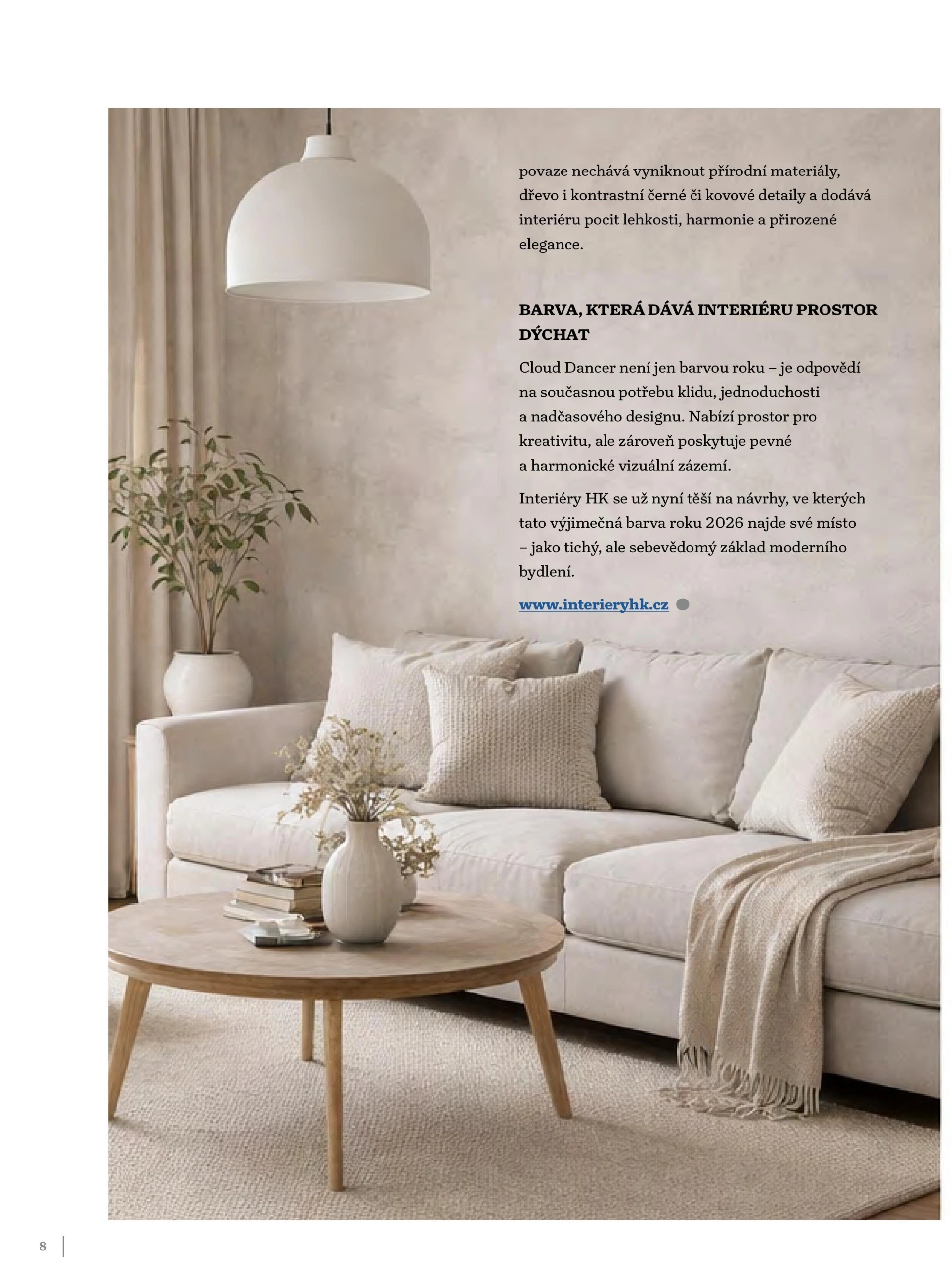 povaze nechává vyniknout přírodní materiály, dřevo i kontrastní černé či kovové detaily a dodává interiéru pocit lehkosti, harmonie a přirozené elegance.

BARVA, KTERÁ DÁVÁ INTERIÉRU PROSTOR DÝCHAT

Cloud Dancer není jen barvou roku – je odpovědí na současnou potřebu klidu, jednoduchosti a nadčasového designu. Nabízí prostor pro kreativitu, ale zároveň poskytuje pevné a harmonické vizuální zázemí.

Interiéry HK se už nyní těší na návrhy, ve kterých tato výjimečná barva roku 2026 najde své místo – jako tichý, ale sebevědomý základ moderního bydlení.

www.interieryhk.cz

8